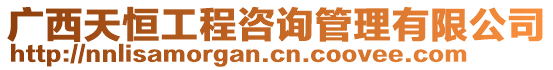 广西天恒工程咨询管理有限公司
http://nnlisamorgan.cn.coovee.com